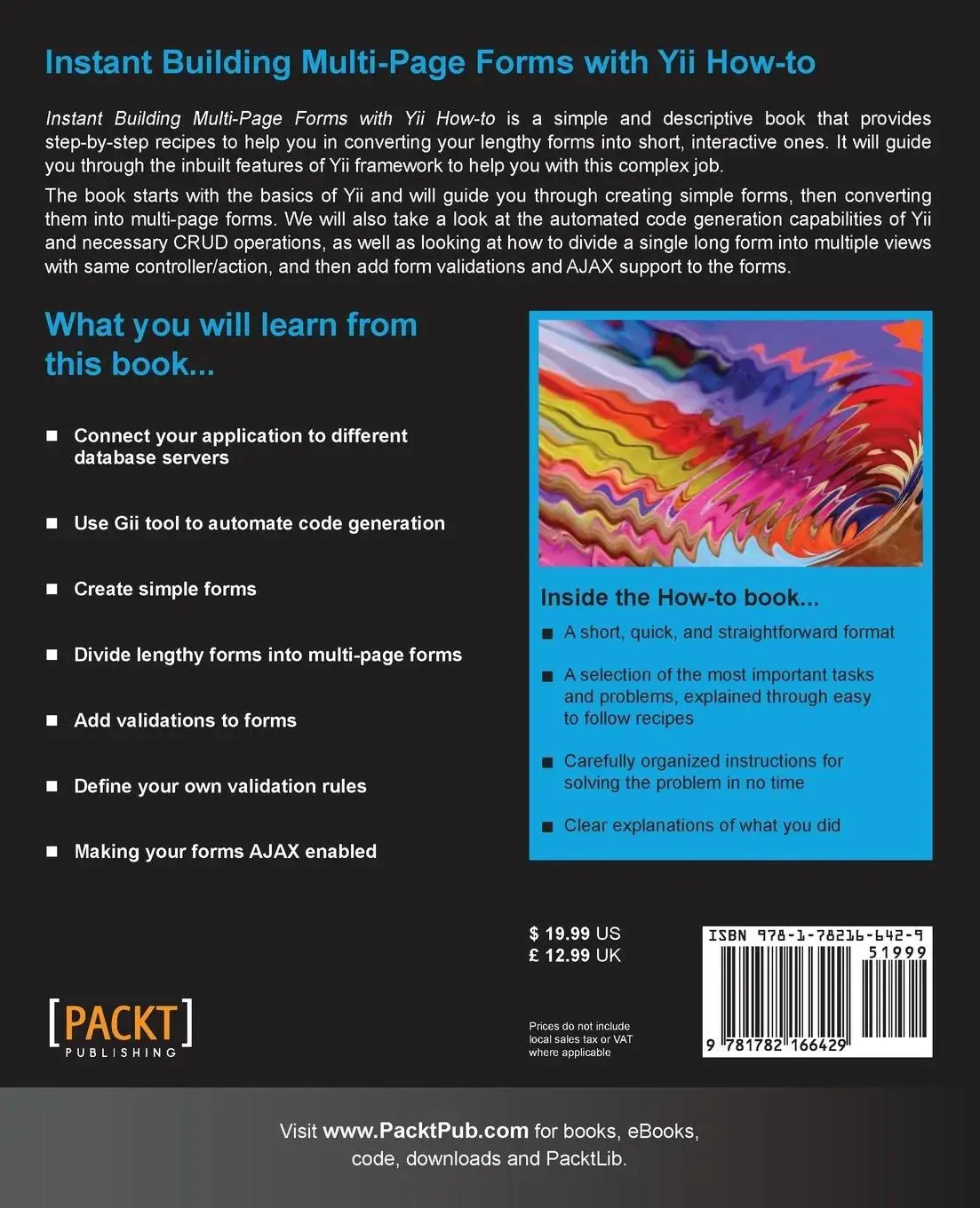 Instant Building Multi-Page Forms with Yii How-to

Instant Building Multi-Page Forms with Yii How-to is a simple and descriptive book that provides step-by-step recipes to help you in converting your lengthy forms into short, interactive ones. It will guide you through the inbuilt features of Yii framework to help you with this complex job.

The book starts with the basics of Yii and will guide you through creating simple forms, then converting them into multi-page forms. We will also take a look at the automated code generation capabilities of Yii and necessary CRUD operations, as well as looking at how to divide a single long form into multiple views with same controller/action, and then add form validations and AJAX support to the forms.

What you will learn from this book...

• Connect your application to different database servers

• Use Gii tool to automate code generation

• Create simple forms

• Divide lengthy forms into multi-page forms

• Add validations to forms

• Define your own validation rules

• Making your forms AJAX enabled

Inside the How-to book...

• A short, quick, and straightforward format

• A selection of the most important tasks and problems, explained through easy to follow recipes

• Carefully organized instructions for solving the problem in no time

• Clear explanations of what you did

$ 19.99 US
£ 12.99 UK

Prices do not include local sales tax or VAT where applicable

ISBN 978-1-78216-642-9
51999
9 781782 166429

[PACKT]
PUBLISHING

Visit www.PacktPub.com for books, eBooks, code, downloads and PacktLib.